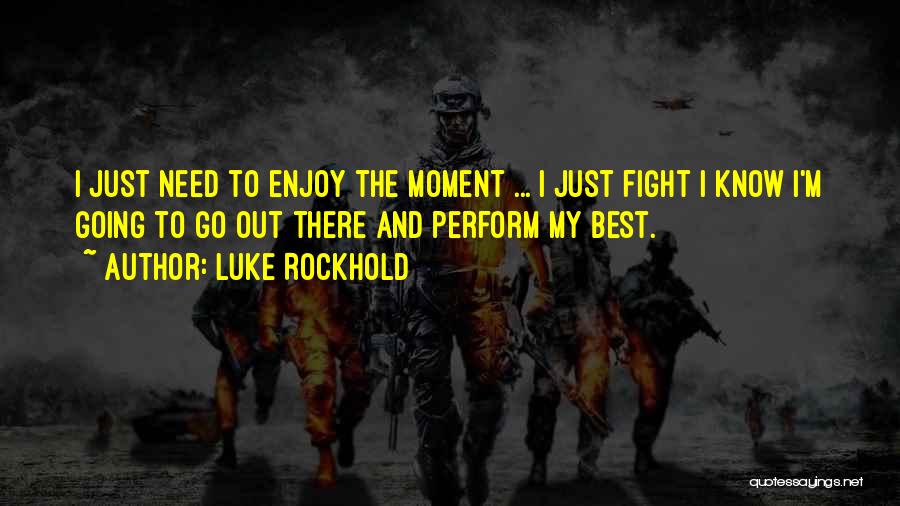 I JUST NEED TO ENJOY THE MOMENT ... I JUST FIGHT I KNOW I'M GOING TO GO OUT THERE AND PERFORM MY BEST.

~ AUTHOR: LUKE ROCKHOLD

quotessayings.net